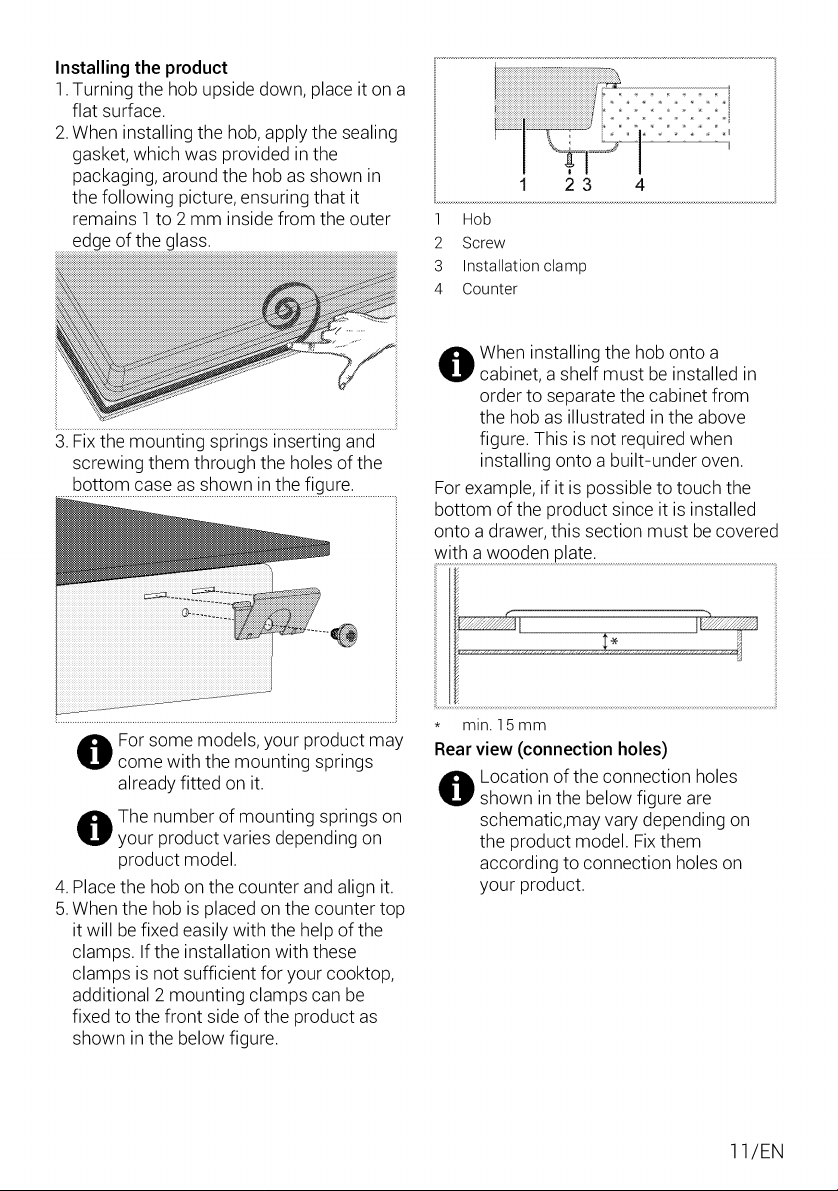 Installing the product
1. Turning the hob upside down, place it on a flat surface.
2. When installing the hob, apply the sealing gasket, which was provided in the packaging, around the hob as shown in the following picture, ensuring that it remains 1 to 2 mm inside from the outer edge of the glass.

3. Fix the mounting springs inserting and screwing them through the holes of the bottom case as shown in the figure.

For some models, your product may come with the mounting springs already fitted on it.

The number of mounting springs on your product varies depending on product model.

4. Place the hob on the counter and align it.
5. When the hob is placed on the counter top it will be fixed easily with the help of the clamps. If the installation with these clamps is not sufficient for your cooktop, additional 2 mounting clamps can be fixed to the front side of the product as shown in the below figure.

1 2 3 4

1 Hob
2 Screw
3 Installation clamp
4 Counter

When installing the hob onto a cabinet, a shelf must be installed in order to separate the cabinet from the hob as illustrated in the above figure. This is not required when installing onto a built-under oven.

For example, if it is possible to touch the bottom of the product since it is installed onto a drawer, this section must be covered with a wooden plate.

*

* min. 15 mm

Rear view (connection holes)

Location of the connection holes shown in the below figure are schematic,may vary depending on the product model. Fix them according to connection holes on your product.

11/EN